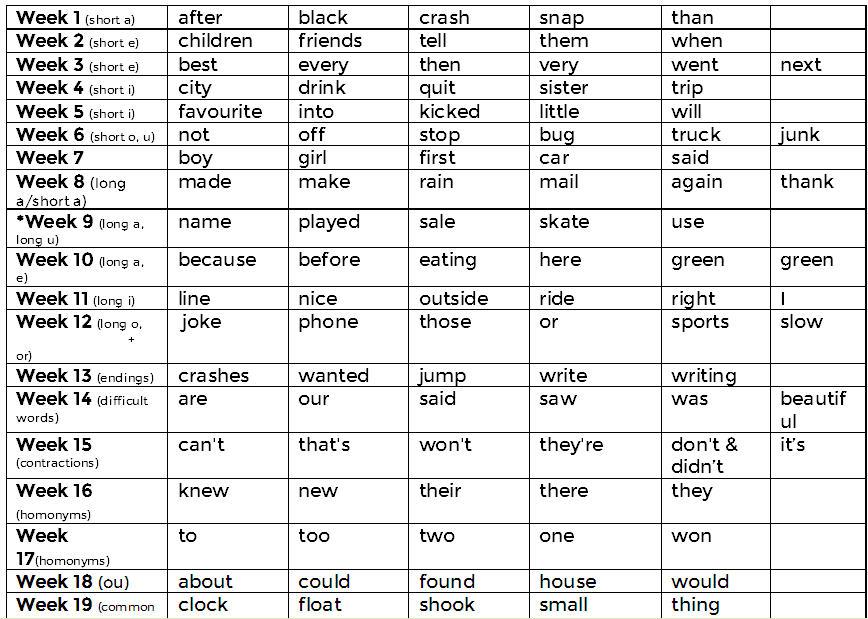 | Week 1 (short a) | after | black | crash | snap | than | |
|---|---|---|---|---|---|---|
| Week 2 (short e) | children | friends | tell | them | when | |
| Week 3 (short e) | best | every | then | very | went | next |
| Week 4 (short i) | city | drink | quit | sister | trip | |
| Week 5 (short i) | favourite | into | kicked | little | will | |
| Week 6 (short o, u) | not | off | stop | bug | truck | junk |
| Week 7 | boy | girl | first | car | said | |
| Week 8 (long a/short a) | made | make | rain | mail | again | thank |
| *Week 9 (long a, long u) | name | played | sale | skate | use | |
| Week 10 (long a, e) | because | before | eating | here | green | green |
| Week 11 (long i) | line | nice | outside | ride | right | I |
| Week 12 (long o, + or) | joke | phone | those | or | sports | slow |
| Week 13 (endings) | crashes | wanted | jump | write | writing | |
| Week 14 (difficult words) | are | our | said | saw | was | beautiful |
| Week 15 (contractions) | can't | that's | won't | they're | don't & didn't | it's |
| Week 16 (homonyms) | knew | new | their | there | they | |
| Week 17(homonyms) | to | too | two | one | won | |
| Week 18 (ou) | about | could | found | house | would | |
| Week 19 (common | clock | float | shook | small | thing | |